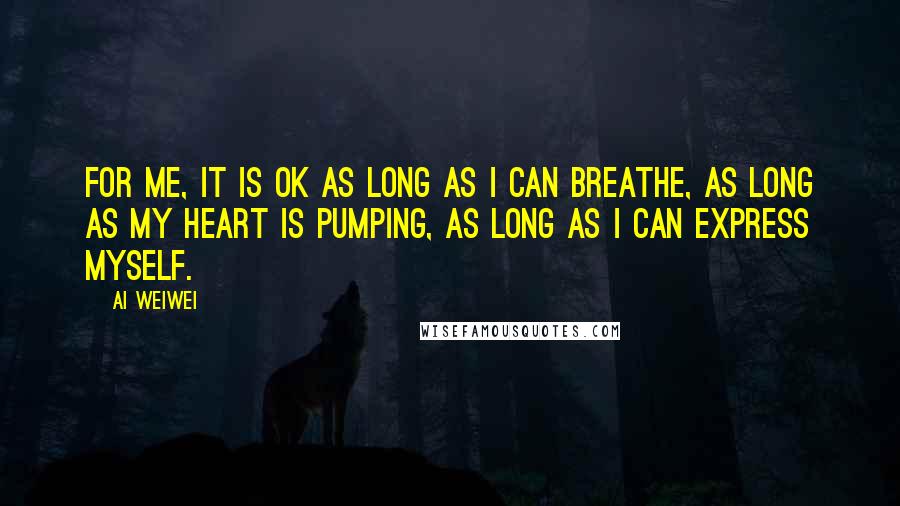 FOR ME, IT IS OK AS LONG AS I CAN BREATHE, AS LONG AS MY HEART IS PUMPING, AS LONG AS I CAN EXPRESS MYSELF.

AI WEIWEI

WISEFAMOUSQUOTES.COM